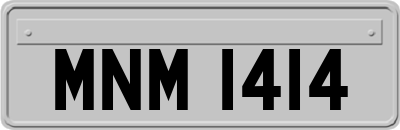 MNM 1414